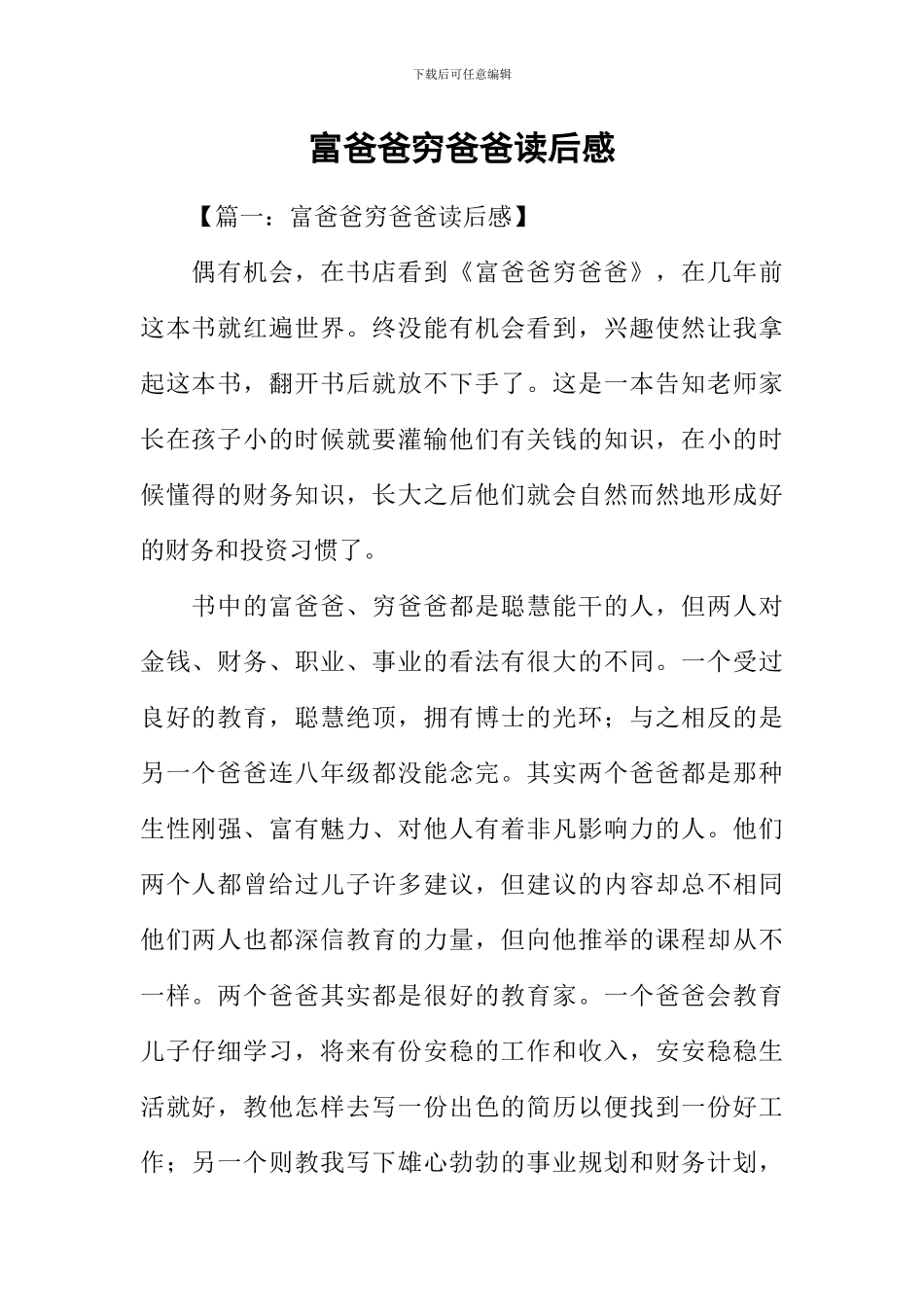 下载后可任意编辑

富爸爸穷爸爸读后感

【篇一：富爸爸穷爸爸读后感】

偶有机会，在书店看到《富爸爸穷爸爸》，在几年前这本书就红遍世界。终没能有机会看到，兴趣使然让我拿起这本书，翻开书后就放不下手了。这是一本告知老师家长在孩子小的时候就要灌输他们有关钱的知识，在小的时候懂得的财务知识，长大之后他们就会自然而然地形成好的财务和投资习惯了。

书中的富爸爸、穷爸爸都是聪慧能干的人，但两人对金钱、财务、职业、事业的看法有很大的不同。一个受过良好的教育，聪慧绝顶，拥有博士的光环；与之相反的是另一个爸爸连八年级都没能念完。其实两个爸爸都是那种生性刚强、富有魅力、对他人有着非凡影响力的人。他们两个人都曾给过儿子许多建议，但建议的内容却总不相同他们两人也都深信教育的力量，但向他推举的课程却从不一样。两个爸爸其实都是很好的教育家。一个爸爸会教育儿子仔细学习，将来有份安稳的工作和收入，安安稳稳生活就好，教他怎样去写一份出色的简历以便找到一份好工作；另一个则教我写下雄心勃勃的事业规划和财务计划，